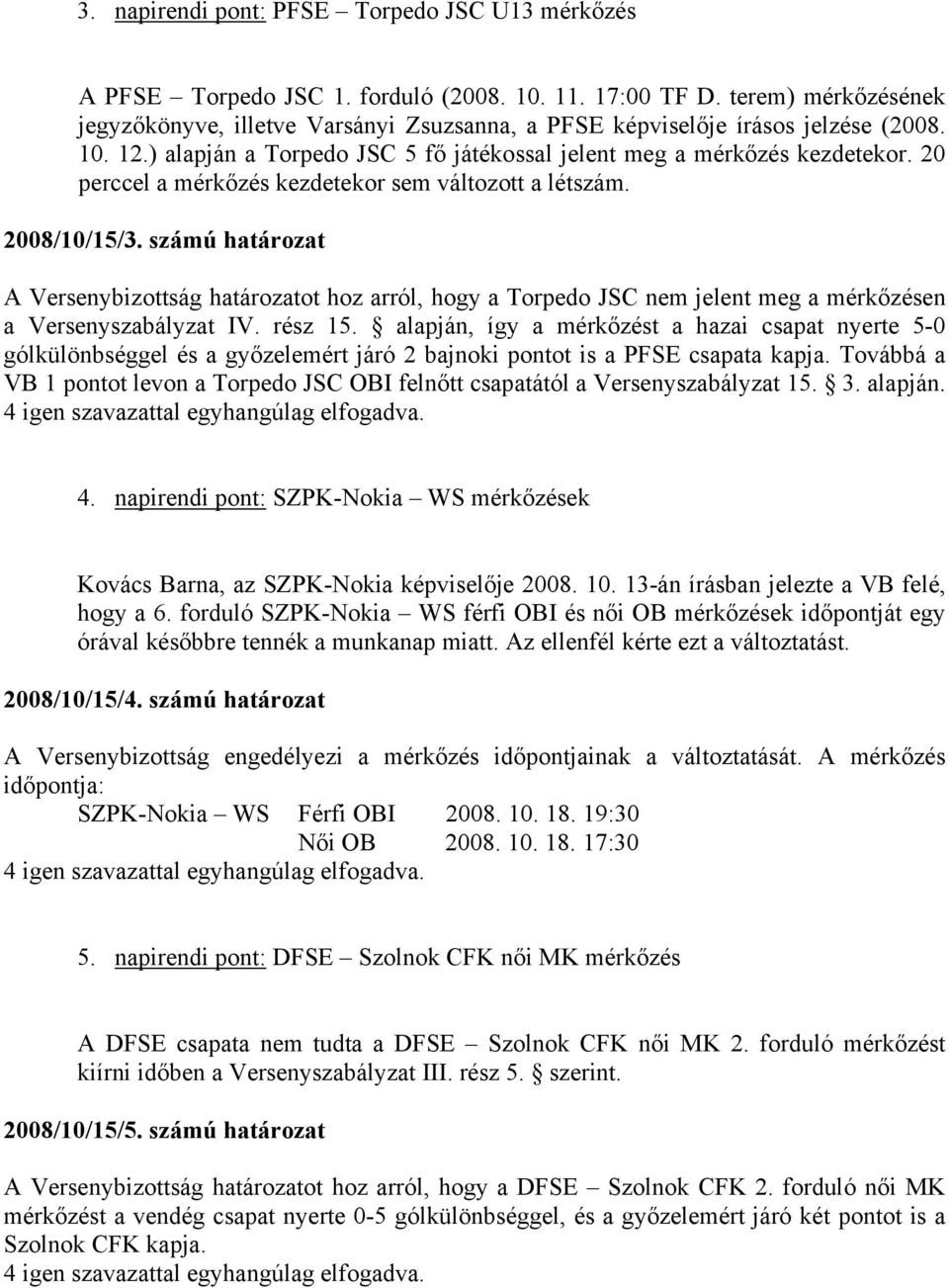 3. napirendi pont: PFSE – Torpedo JSC U13 mérkőzés

A PFSE – Torpedo JSC 1. forduló (2008. 10. 11. 17:00 TF D. terem) mérkőzésének jegyzőkönyve, illetve Varsányi Zsuzsanna, a PFSE képviselője írásos jelzése (2008. 10. 12.) alapján a Torpedo JSC 5 fő játékossal jelent meg a mérkőzés kezdetekor. 20 perccel a mérkőzés kezdetekor sem változott a létszám.

2008/10/15/3. számú határozat

A Versenybizottság határozatot hoz arról, hogy a Torpedo JSC nem jelent meg a mérkőzésen a Versenyszabályzat IV. rész 15. § alapján, így a mérkőzést a hazai csapat nyerte 5-0 gólkülönbséggel és a győzelemért járó 2 bajnoki pontot is a PFSE csapata kapja. Továbbá a VB 1 pontot levon a Torpedo JSC OBI felnőtt csapatától a Versenyszabályzat 15. § 3. alapján.
4 igen szavazattal egyhangúlag elfogadva.

4. napirendi pont: SZPK-Nokia – WS mérkőzések

Kovács Barna, az SZPK-Nokia képviselője 2008. 10. 13-án írásban jelezte a VB felé, hogy a 6. forduló SZPK-Nokia – WS férfi OBI és női OB mérkőzések időpontját egy órával későbbre tennék a munkanap miatt. Az ellenfél kérte ezt a változtatást.

2008/10/15/4. számú határozat

A Versenybizottság engedélyezi a mérkőzés időpontjainak a változtatását. A mérkőzés időpontja:
SZPK-Nokia – WS Férfi OBI 2008. 10. 18. 19:30
Női OB 2008. 10. 18. 17:30
4 igen szavazattal egyhangúlag elfogadva.

5. napirendi pont: DFSE – Szolnok CFK női MK mérkőzés

A DFSE csapata nem tudta a DFSE – Szolnok CFK női MK 2. forduló mérkőzést kiírni időben a Versenyszabályzat III. rész 5. § szerint.

2008/10/15/5. számú határozat

A Versenybizottság határozatot hoz arról, hogy a DFSE – Szolnok CFK 2. forduló női MK mérkőzést a vendég csapat nyerte 0-5 gólkülönbséggel, és a győzelemért járó két pontot is a Szolnok CFK kapja.
4 igen szavazattal egyhangúlag elfogadva.